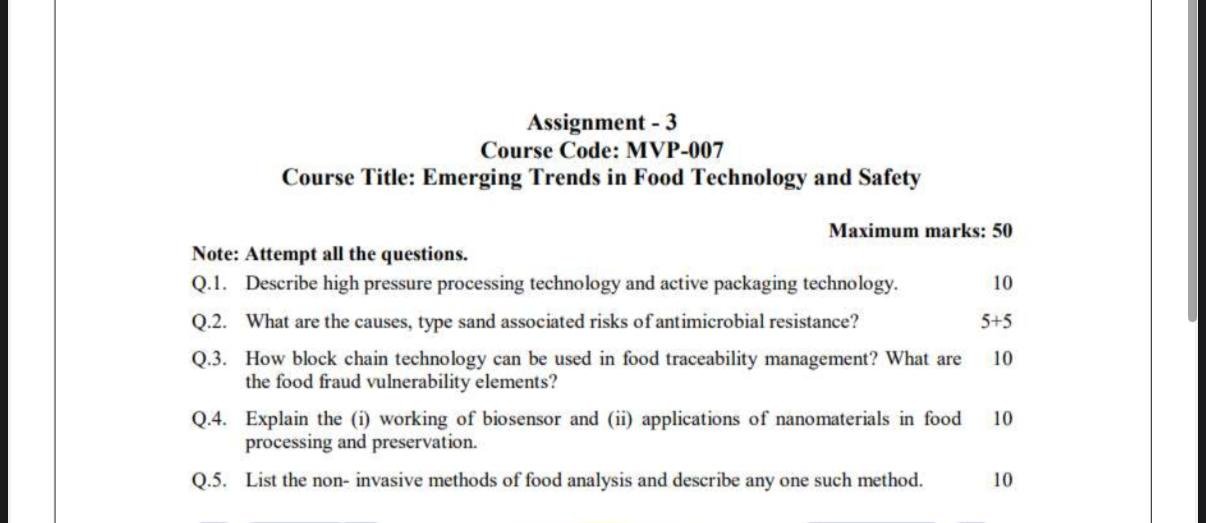 Assignment - 3
Course Code: MVP-007
Course Title: Emerging Trends in Food Technology and Safety

Maximum marks: 50

Note: Attempt all the questions.

Q.1. Describe high pressure processing technology and active packaging technology. 10

Q.2. What are the causes, type sand associated risks of antimicrobial resistance? 5+5

Q.3. How block chain technology can be used in food traceability management? What are the food fraud vulnerability elements? 10

Q.4. Explain the (i) working of biosensor and (ii) applications of nanomaterials in food processing and preservation. 10

Q.5. List the non- invasive methods of food analysis and describe any one such method. 10